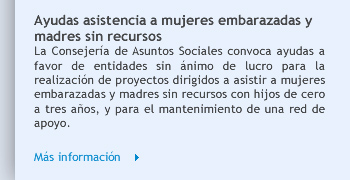 Ayudas asistencia a mujeres embarazadas y madres sin recursos

La Consejería de Asuntos Sociales convoca ayudas a favor de entidades sin ánimo de lucro para la realización de proyectos dirigidos a asistir a mujeres embarazadas y madres sin recursos con hijos de cero a tres años, y para el mantenimiento de una red de apoyo.

Más información